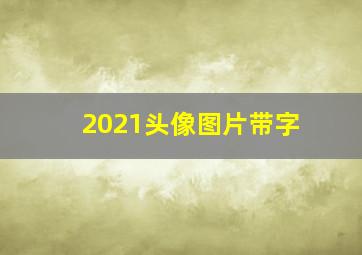 2021头像图片带字